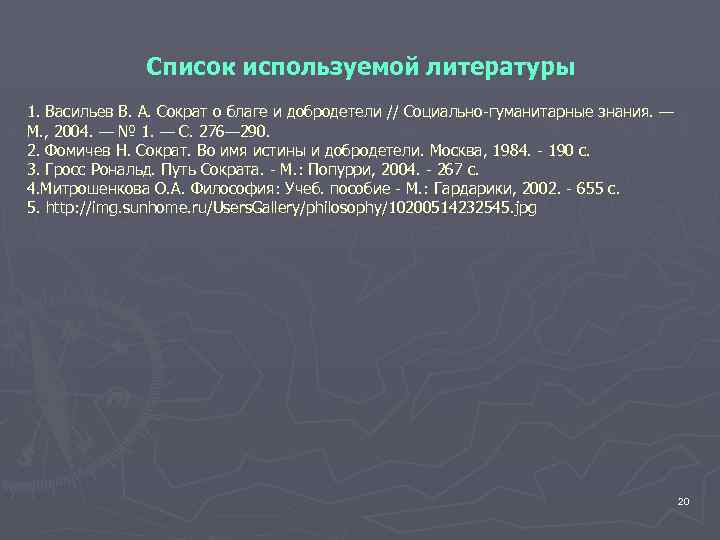 Список используемой литературы

1. Васильев В. А. Сократ о благе и добродетели // Социально-гуманитарные знания. — М., 2004. — № 1. — С. 276—290.
2. Фомичев Н. Сократ. Во имя истины и добродетели. Москва, 1984. - 190 с.
3. Гросс Рональд. Путь Сократа. - М.: Попурри, 2004. - 267 с.
4.Митрошенкова О.А. Философия: Учеб. пособие - М.: Гардарики, 2002. - 655 с.
5. http://img.sunhome.ru/UsersGallery/philosophy/10200514232545.jpg

20